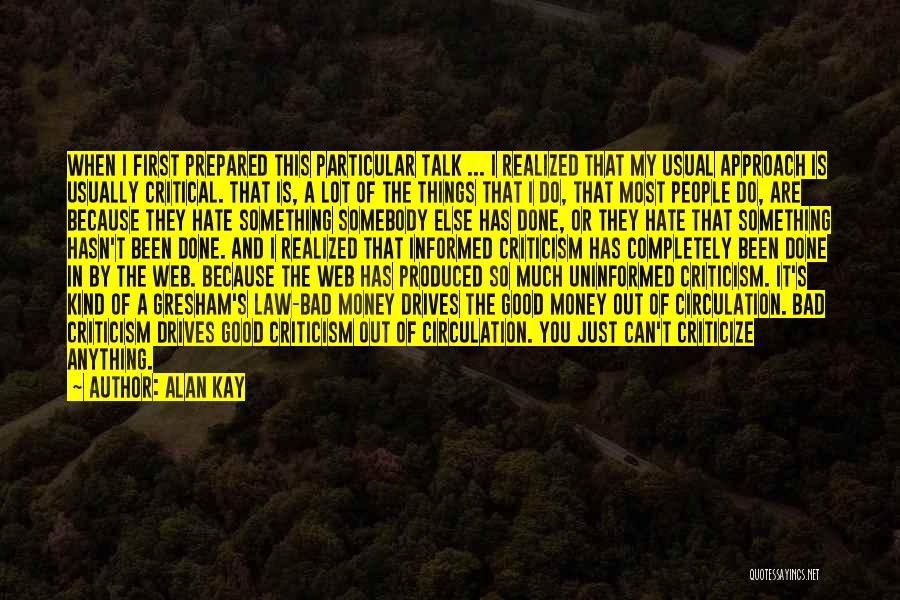 WHEN I FIRST PREPARED THIS PARTICULAR TALK ... I REALIZED THAT MY USUAL APPROACH IS USUALLY CRITICAL. THAT IS, A LOT OF THE THINGS THAT I DO, THAT MOST PEOPLE DO, ARE BECAUSE THEY HATE SOMETHING SOMEBODY ELSE HAS DONE, OR THEY HATE THAT SOMETHING HASN'T BEEN DONE. AND I REALIZED THAT INFORMED CRITICISM HAS COMPLETELY BEEN DONE IN BY THE WEB. BECAUSE THE WEB HAS PRODUCED SO MUCH UNINFORMED CRITICISM. IT'S KIND OF A GRESHAM'S LAW-BAD MONEY DRIVES THE GOOD MONEY OUT OF CIRCULATION. BAD CRITICISM DRIVES GOOD CRITICISM OUT OF CIRCULATION. YOU JUST CAN'T CRITICIZE ANYTHING.

— AUTHOR: ALAN KAY

QUOTESSAYINGS.NET